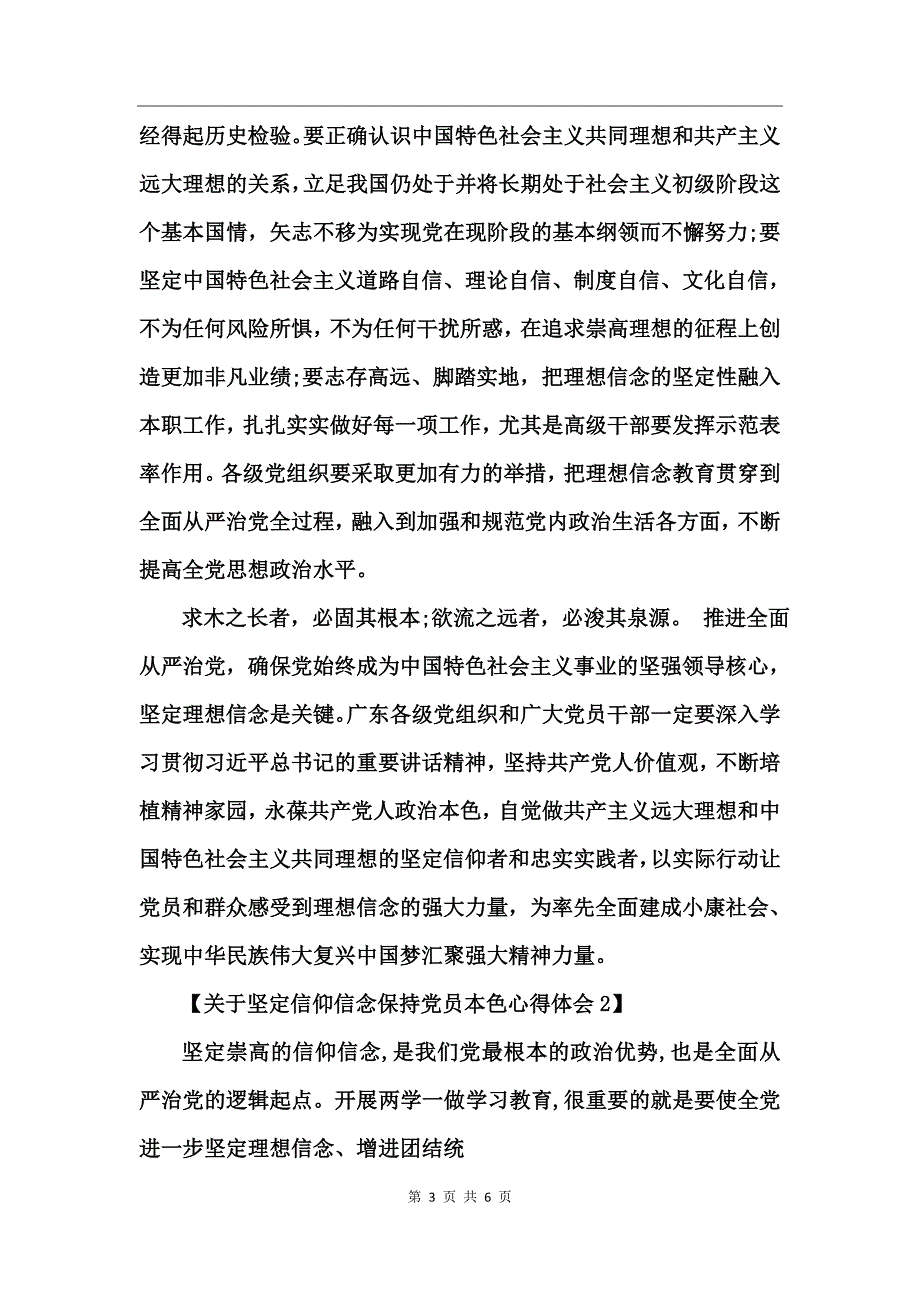 经得起历史检验。要正确认识中国特色社会主义共同理想和共产主义远大理想的关系，立足我国仍处于并将长期处于社会主义初级阶段这个基本国情，矢志不移为实现党在现阶段的基本纲领而不懈努力;要坚定中国特色社会主义道路自信、理论自信、制度自信、文化自信，不为任何风险所惧，不为任何干扰所惑，在追求崇高理想的征程上创造更加非凡业绩;要志存高远、脚踏实地，把理想信念的坚定性融入本职工作，扎扎实实做好每一项工作，尤其是高级干部要发挥示范表率作用。各级党组织要采取更加有力的举措，把理想信念教育贯穿到全面从严治党全过程，融入到加强和规范党内政治生活各方面，不断提高全党思想政治水平。

求木之长者，必固其根本;欲流之远者，必浚其泉源。 推进全面从严治党，确保党始终成为中国特色社会主义事业的坚强领导核心，坚定理想信念是关键。广东各级党组织和广大党员干部一定要深入学习贯彻习近平总书记的重要讲话精神，坚持共产党人价值观，不断培植精神家园，永葆共产党人政治本色，自觉做共产主义远大理想和中国特色社会主义共同理想的坚定信仰者和忠实实践者，以实际行动让党员和群众感受到理想信念的强大力量，为率先全面建成小康社会、实现中华民族伟大复兴中国梦汇聚强大精神力量。

【关于坚定信仰信念保持党员本色心得体会 2】

坚定崇高的信仰信念，是我们党最根本的政治优势，也是全面从严治党的逻辑起点。开展两学一做学习教育，很重要的就是要使全党进一步坚定理想信念、增进团结统

第 3 页 共 6 页